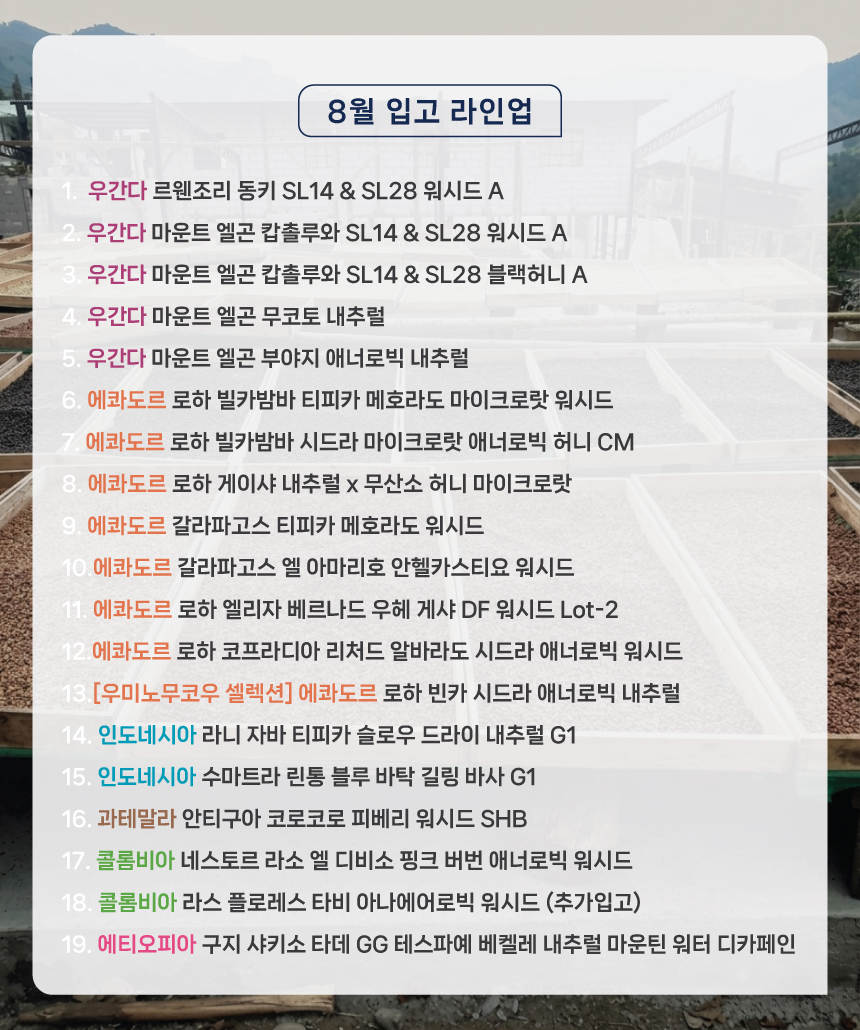 8월 입고 라인업

1. 우간다 르웬조리 동키 SL14 & SL28 워시드 A
2. 우간다 마운트 엘곤 캅촐루와 SL14 & SL28 워시드 A
3. 우간다 마운트 엘곤 캅촐루와 SL14 & SL28 블랙허니 A
4. 우간다 마운트 엘곤 무코토 내추럴
5. 우간다 마운트 엘곤 부야지 애너로빅 내추럴
6. 에콰도르 로하 빌카밤바 티피카 메호라도 마이크로랏 워시드
7. 에콰도르 로하 빌카밤바 시드라 마이크로랏 애너로빅 허니 CM
8. 에콰도르 로하 게이샤 내추럴 x 무산소 허니 마이크로랏
9. 에콰도르 갈라파고스 티피카 메호라도 워시드
10. 에콰도르 갈라파고스 엘 아마리호 안헬카스티요 워시드
11. 에콰도르 로하 엘리자 베르나드 우헤 게샤 DF 워시드 Lot-2
12. 에콰도르 로하 코프라디아 리처드 알바라도 시드라 애너로빅 워시드
13. [우미노무코우 셀렉션] 에콰도르 로하 빈카 시드라 애너로빅 내추럴
14. 인도네시아 라니 자바 티피카 슬로우 드라이 내추럴 G1
15. 인도네시아 수마트라 린통 블루 바탁 길링 바사 G1
16. 과테말라 안티구아 코로코로 피베리 워시드 SHB
17. 콜롬비아 네스토르 라소 엘 디비소 핑크 버번 애너로빅 워시드
18. 콜롬비아 라스 플로레스 타비 아나에어로빅 워시드 (추가입고)
19. 에티오피아 구지 샤키소 타데 GG 테스파예 베켈레 내추럴 마운틴 워터 디카페인